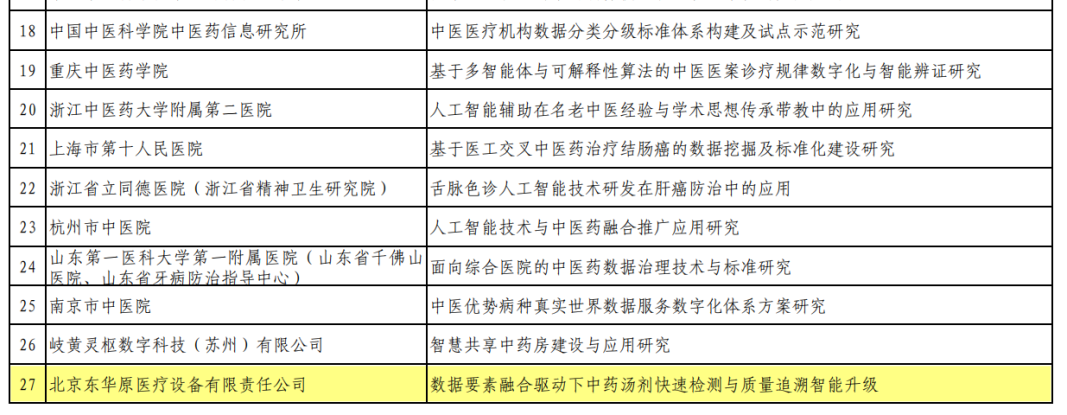 | 18 | 中国中医科学院中医药信息研究所 | 中医医疗机构数据分类分级标准体系构建及试点示范研究 |
|---|---|---|
| 19 | 重庆中医药学院 | 基于多智能体与可解释性算法的中医医案诊疗规律数字化与智能辨证研究 |
| 20 | 浙江中医药大学附属第二医院 | 人工智能辅助在名老中医经验与学术思想传承带教中的应用研究 |
| 21 | 上海市第十人民医院 | 基于医工交叉中医药治疗结肠癌的数据挖掘及标准化建设研究 |
| 22 | 浙江省立同德医院（浙江省精神卫生研究院） | 舌脉色诊人工智能技术研发在肝癌防治中的应用 |
| 23 | 杭州市中医院 | 人工智能技术与中医药融合推广应用研究 |
| 24 | 山东第一医科大学第一附属医院（山东省千佛山医院、山东省牙病防治指导中心） | 面向综合医院的中医药数据治理技术与标准研究 |
| 25 | 南京市中医院 | 中医优势病种真实世界数据服务数字化体系方案研究 |
| 26 | 岐黄灵枢数字科技（苏州）有限公司 | 智慧共享中药房建设与应用研究 |
| 27 | 北京东华原医疗设备有限责任公司 | 数据要素融合驱动下中药汤剂快速检测与质量追溯智能升级 |